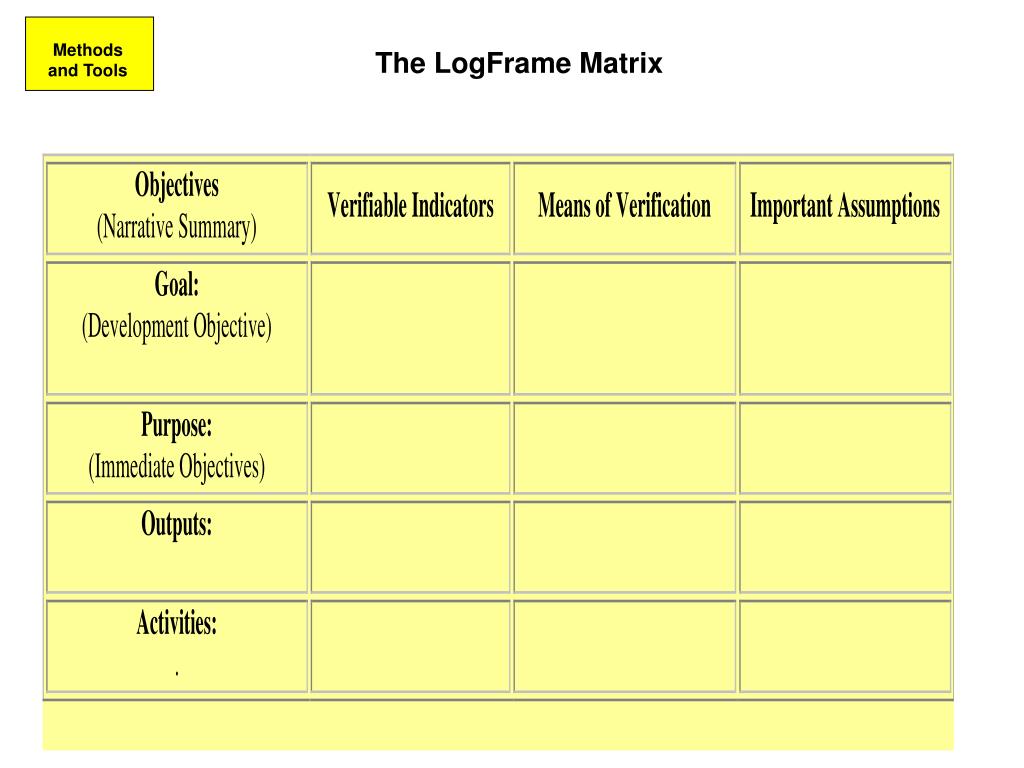 Methods and Tools

The LogFrame Matrix

| Objectives (Narrative Summary) | Verifiable Indicators | Means of Verification | Important Assumptions |
|---|---|---|---|
| Goal: (Development Objective) | | | |
| Purpose: (Immediate Objectives) | | | |
| Outputs: | | | |
| Activities: . | | | |